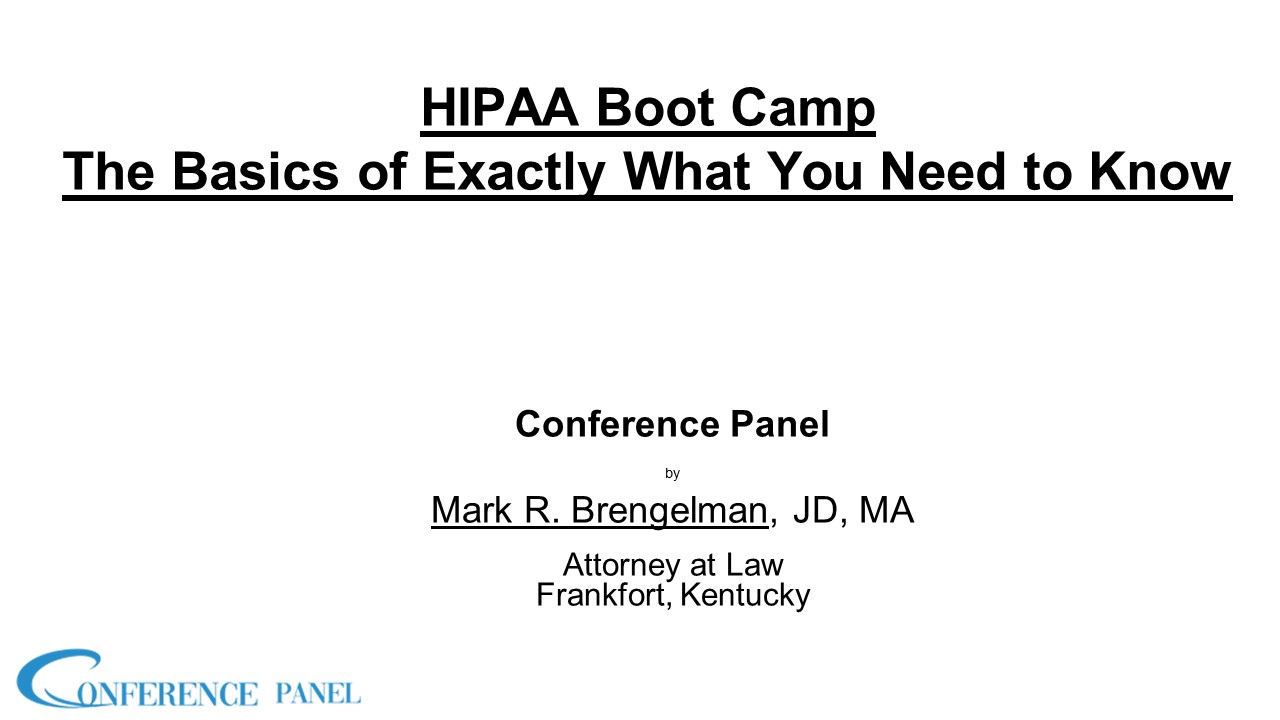 HIPAA Boot Camp
The Basics of Exactly What You Need to Know

Conference Panel

by

Mark R. Brengelman, JD, MA

Attorney at Law
Frankfort, Kentucky

CONFERENCE PANEL